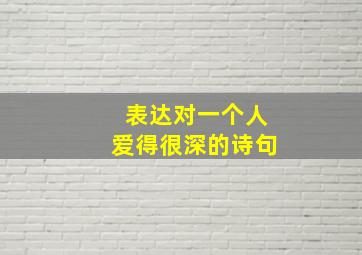 表达对一个人
爱得很深的诗句